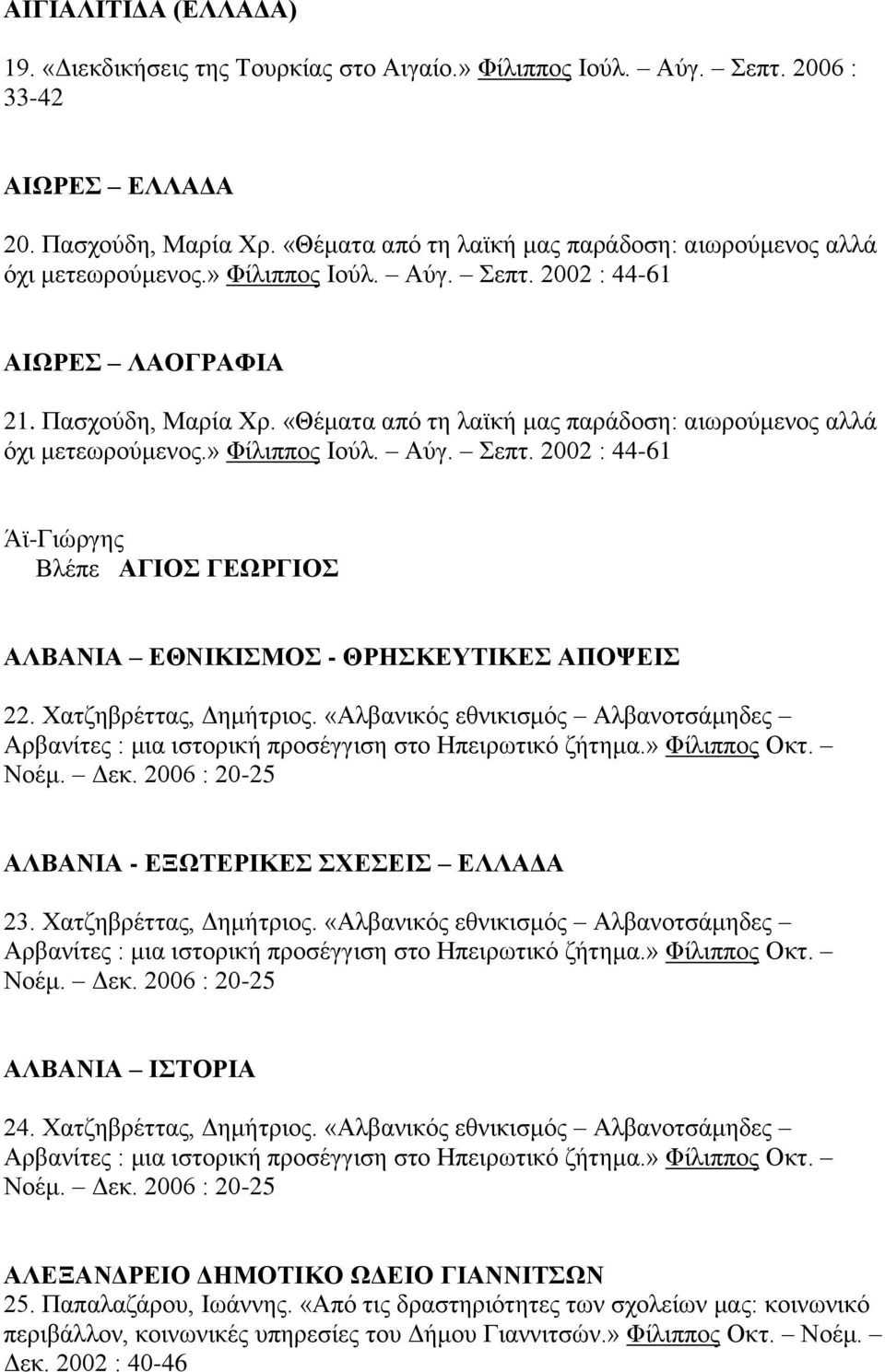 ΑΙΓΙΑΛΙΤΙΔΑ (ΕΛΛΑΔΑ)

19. «Διεκδικήσεις της Τουρκίας στο Αιγαίο.» Φίλιππος Ιούλ. – Αύγ. – Σεπτ. 2006 : 33-42

ΑΙΩΡΕΣ – ΕΛΛΑΔΑ

20. Πασχούδη, Μαρία Χρ. «Θέματα από τη λαϊκή μας παράδοση: αιωρούμενος αλλά όχι μετεωρούμενος.» Φίλιππος Ιούλ. – Αύγ. – Σεπτ. 2002 : 44-61

ΑΙΩΡΕΣ – ΛΑΟΓΡΑΦΙΑ

21. Πασχούδη, Μαρία Χρ. «Θέματα από τη λαϊκή μας παράδοση: αιωρούμενος αλλά όχι μετεωρούμενος.» Φίλιππος Ιούλ. – Αύγ. – Σεπτ. 2002 : 44-61

Άϊ-Γιώργης
Βλέπε ΑΓΙΟΣ ΓΕΩΡΓΙΟΣ

ΑΛΒΑΝΙΑ – ΕΘΝΙΚΙΣΜΟΣ - ΘΡΗΣΚΕΥΤΙΚΕΣ ΑΠΟΨΕΙΣ

22. Χατζηβρέττας, Δημήτριος. «Αλβανικός εθνικισμός – Αλβανοτσάμηδες – Αρβανίτες : μια ιστορική προσέγγιση στο Ηπειρωτικό ζήτημα.» Φίλιππος Οκτ. – Νοέμ. – Δεκ. 2006 : 20-25

ΑΛΒΑΝΙΑ - ΕΞΩΤΕΡΙΚΕΣ ΣΧΕΣΕΙΣ – ΕΛΛΑΔΑ

23. Χατζηβρέττας, Δημήτριος. «Αλβανικός εθνικισμός – Αλβανοτσάμηδες – Αρβανίτες : μια ιστορική προσέγγιση στο Ηπειρωτικό ζήτημα.» Φίλιππος Οκτ. – Νοέμ. – Δεκ. 2006 : 20-25

ΑΛΒΑΝΙΑ – ΙΣΤΟΡΙΑ

24. Χατζηβρέττας, Δημήτριος. «Αλβανικός εθνικισμός – Αλβανοτσάμηδες – Αρβανίτες : μια ιστορική προσέγγιση στο Ηπειρωτικό ζήτημα.» Φίλιππος Οκτ. – Νοέμ. – Δεκ. 2006 : 20-25

ΑΛΕΞΑΝΔΡΕΙΟ ΔΗΜΟΤΙΚΟ ΩΔΕΙΟ ΓΙΑΝΝΙΤΣΩΝ
25. Παπαλαζάρου, Ιωάννης. «Από τις δραστηριότητες των σχολείων μας: κοινωνικό περιβάλλον, κοινωνικές υπηρεσίες του Δήμου Γιαννιτσών.» Φίλιππος Οκτ. – Νοέμ. – Δεκ. 2002 : 40-46